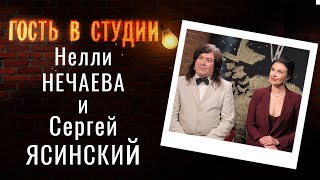 ГОСТЬ В СТУДИИ
Нелли
НЕЧАЕВА
и
Сергей
ЯСИНСКИЙ